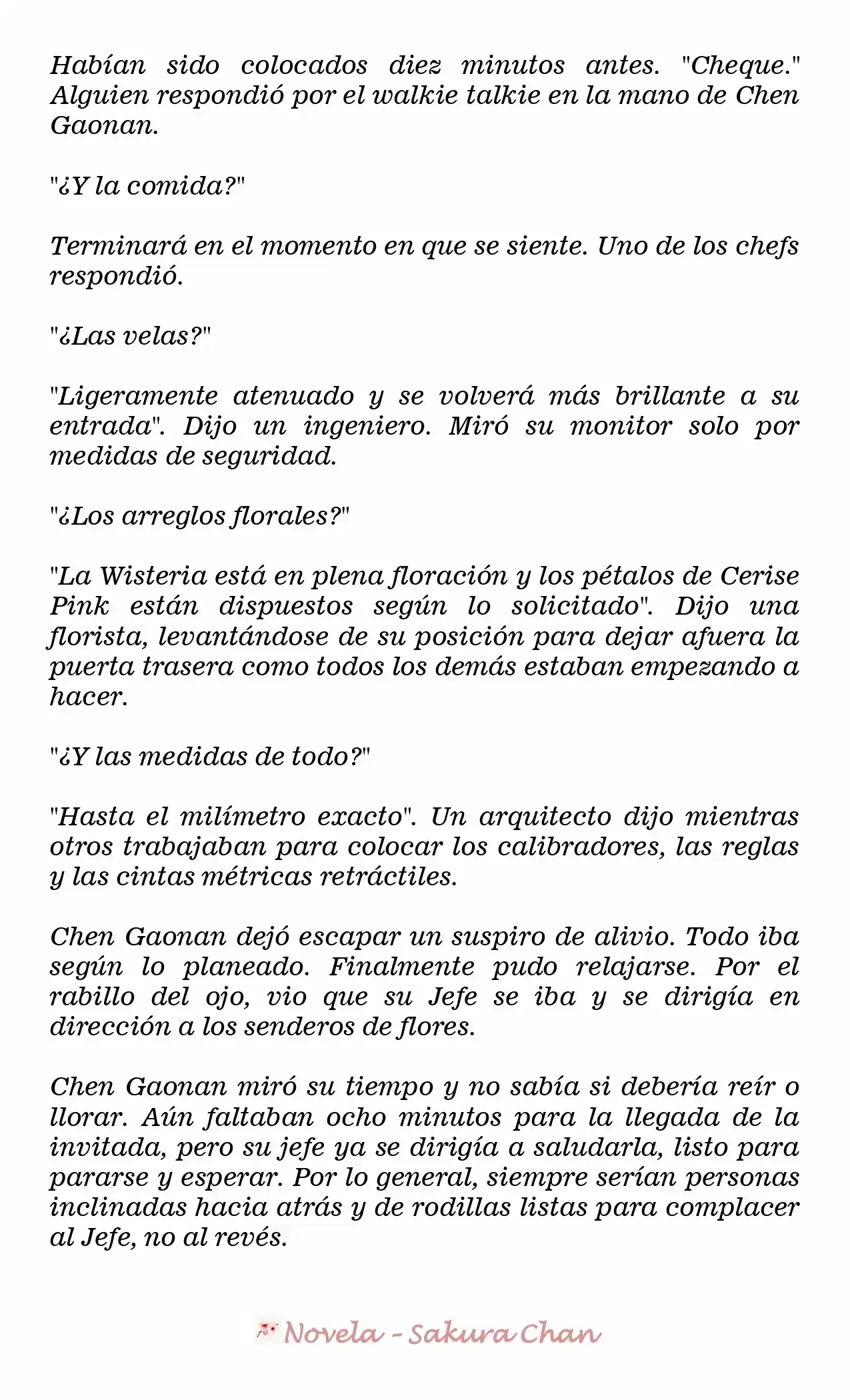 Habían sido colocados diez minutos antes. "Cheque." Alguien respondió por el walkie talkie en la mano de Chen Gaonan.

"¿Y la comida?"

Terminará en el momento en que se siente. Uno de los chefs respondió.

"¿Las velas?"

"Ligeramente atenuado y se volverá más brillante a su entrada". Dijo un ingeniero. Miró su monitor solo por medidas de seguridad.

"¿Los arreglos florales?"

"La Wisteria está en plena floración y los pétalos de Cerise Pink están dispuestos según lo solicitado". Dijo una florista, levantándose de su posición para dejar afuera la puerta trasera como todos los demás estaban empezando a hacer.

"¿Y las medidas de todo?"

"Hasta el milímetro exacto". Un arquitecto dijo mientras otros trabajaban para colocar los calibradores, las reglas y las cintas métricas retráctiles.

Chen Gaonan dejó escapar un suspiro de alivio. Todo iba según lo planeado. Finalmente pudo relajarse. Por el rabillo del ojo, vio que su Jefe se iba y se dirigía en dirección a los senderos de flores.

Chen Gaonan miró su tiempo y no sabía si debería reír o llorar. Aún faltaban ocho minutos para la llegada de la invitada, pero su jefe ya se dirigía a saludarla, listo para pararse y esperar. Por lo general, siempre serían personas inclinadas hacia atrás y de rodillas listas para complacer al Jefe, no al revés.

Novela - Sakura Chan